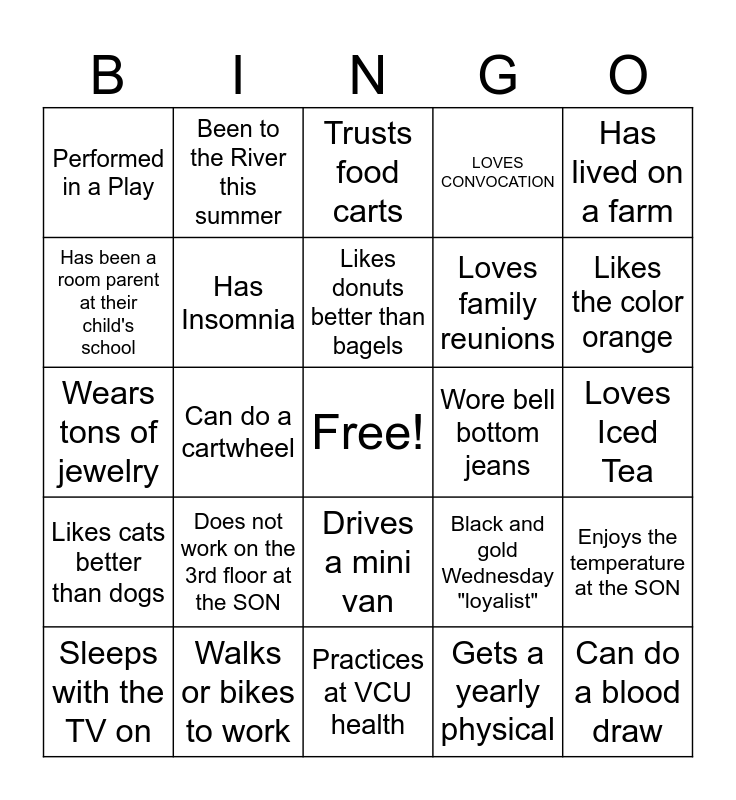 | B | I | N | G | O |
|---|---|---|---|---|
| Performed in a Play | Been to the River this summer | Trusts food carts | LOVES CONVOCATION | Has lived on a farm |
| Has been a room parent at their child's school | Has Insomnia | Likes donuts better than bagels | Loves family reunions | Likes the color orange |
| Wears tons of jewelry | Can do a cartwheel | Free! | Wore bell bottom jeans | Loves Iced Tea |
| Likes cats better than dogs | Does not work on the 3rd floor at the SON | Drives a mini van | Black and gold Wednesday "loyalist" | Enjoys the temperature at the SON |
| Sleeps with the TV on | Walks or bikes to work | Practices at VCU health | Gets a yearly physical | Can do a blood draw |